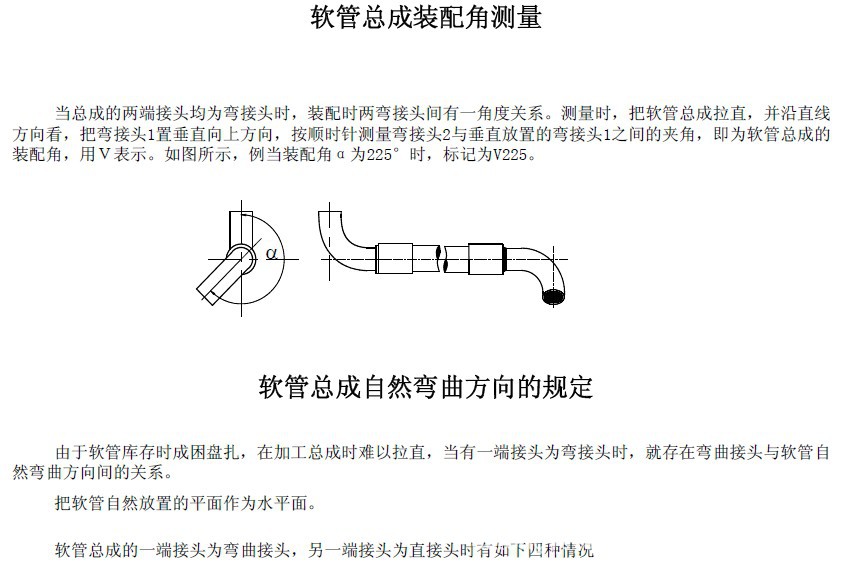 软管总成装配角测量

当总成的两端接头均为弯接头时，装配时两弯接头间有一角度关系。测量时，把软管总成拉直，并沿直线方向看，把弯接头1置垂直向上方向，按顺时针测量弯接头2与垂直放置的弯接头1之间的夹角，即为软管总成的装配角，用V表示。如图所示，例当装配角α为225°时，标记为V225。

α

软管总成自然弯曲方向的规定

由于软管库存时成困盘扎，在加工总成时难以拉直，当有一端接头为弯接头时，就存在弯曲接头与软管自然弯曲方向间的关系。

把软管自然放置的平面作为水平面。

软管总成的一端接头为弯曲接头，另一端接头为直接头时有如下四种情况